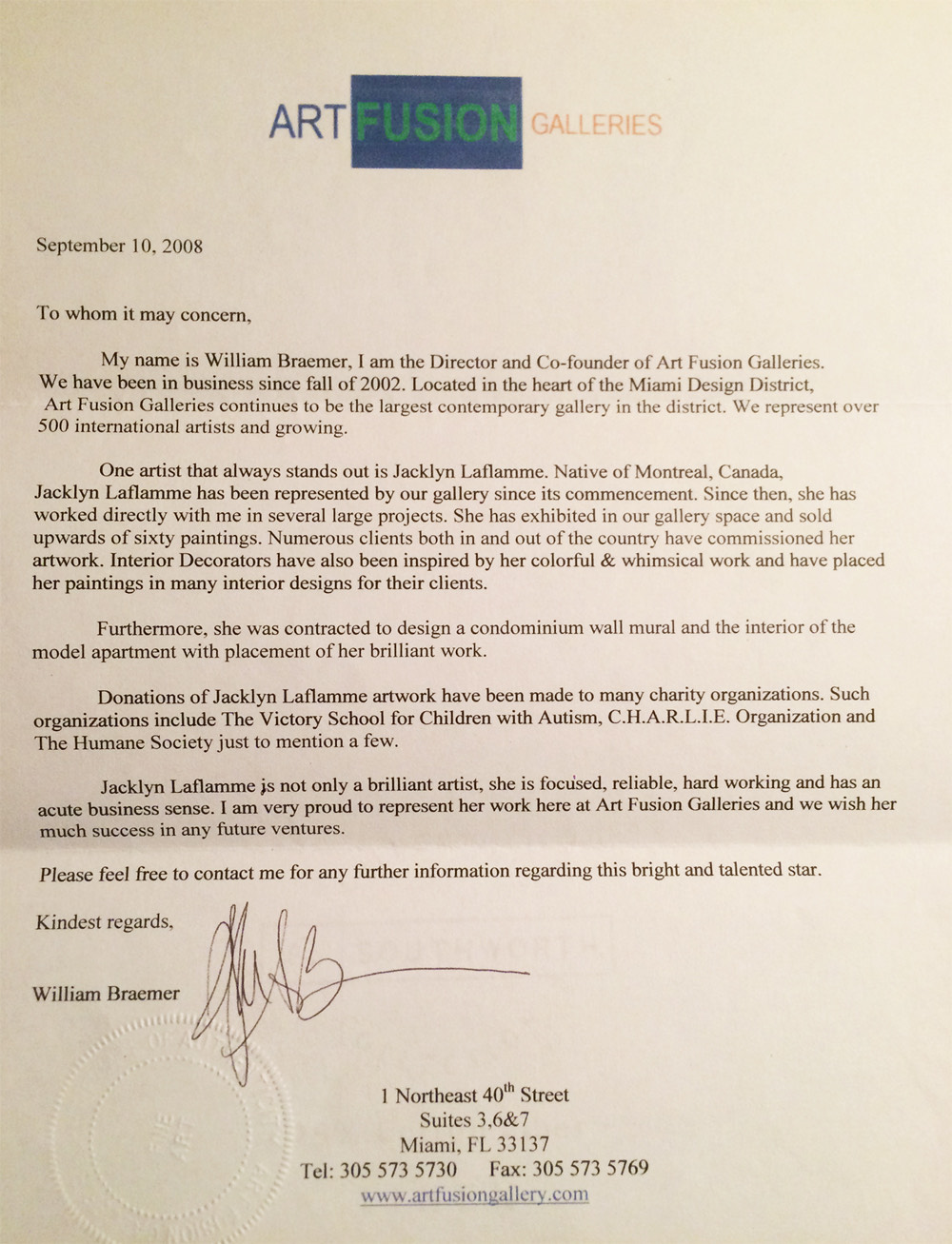 ART FUSION GALLERIES

September 10, 2008

To whom it may concern,

My name is William Braemer, I am the Director and Co-founder of Art Fusion Galleries. We have been in business since fall of 2002. Located in the heart of the Miami Design District, Art Fusion Galleries continues to be the largest contemporary gallery in the district. We represent over 500 international artists and growing.

One artist that always stands out is Jacklyn Laflamme. Native of Montreal, Canada, Jacklyn Laflamme has been represented by our gallery since its commencement. Since then, she has worked directly with me in several large projects. She has exhibited in our gallery space and sold upwards of sixty paintings. Numerous clients both in and out of the country have commissioned her artwork. Interior Decorators have also been inspired by her colorful & whimsical work and have placed her paintings in many interior designs for their clients.

Furthermore, she was contracted to design a condominium wall mural and the interior of the model apartment with placement of her brilliant work.

Donations of Jacklyn Laflamme artwork have been made to many charity organizations. Such organizations include The Victory School for Children with Autism, C.H.A.R.L.I.E. Organization and The Humane Society just to mention a few.

Jacklyn Laflamme is not only a brilliant artist, she is focused, reliable, hard working and has an acute business sense. I am very proud to represent her work here at Art Fusion Galleries and we wish her much success in any future ventures.

Please feel free to contact me for any further information regarding this bright and talented star.

Kindest regards,

William Braemer

1 Northeast 40$^{th}$ Street
Suites 3,6&7
Miami, FL 33137
Tel: 305 573 5730 Fax: 305 573 5769
www.artfusiongallery.com